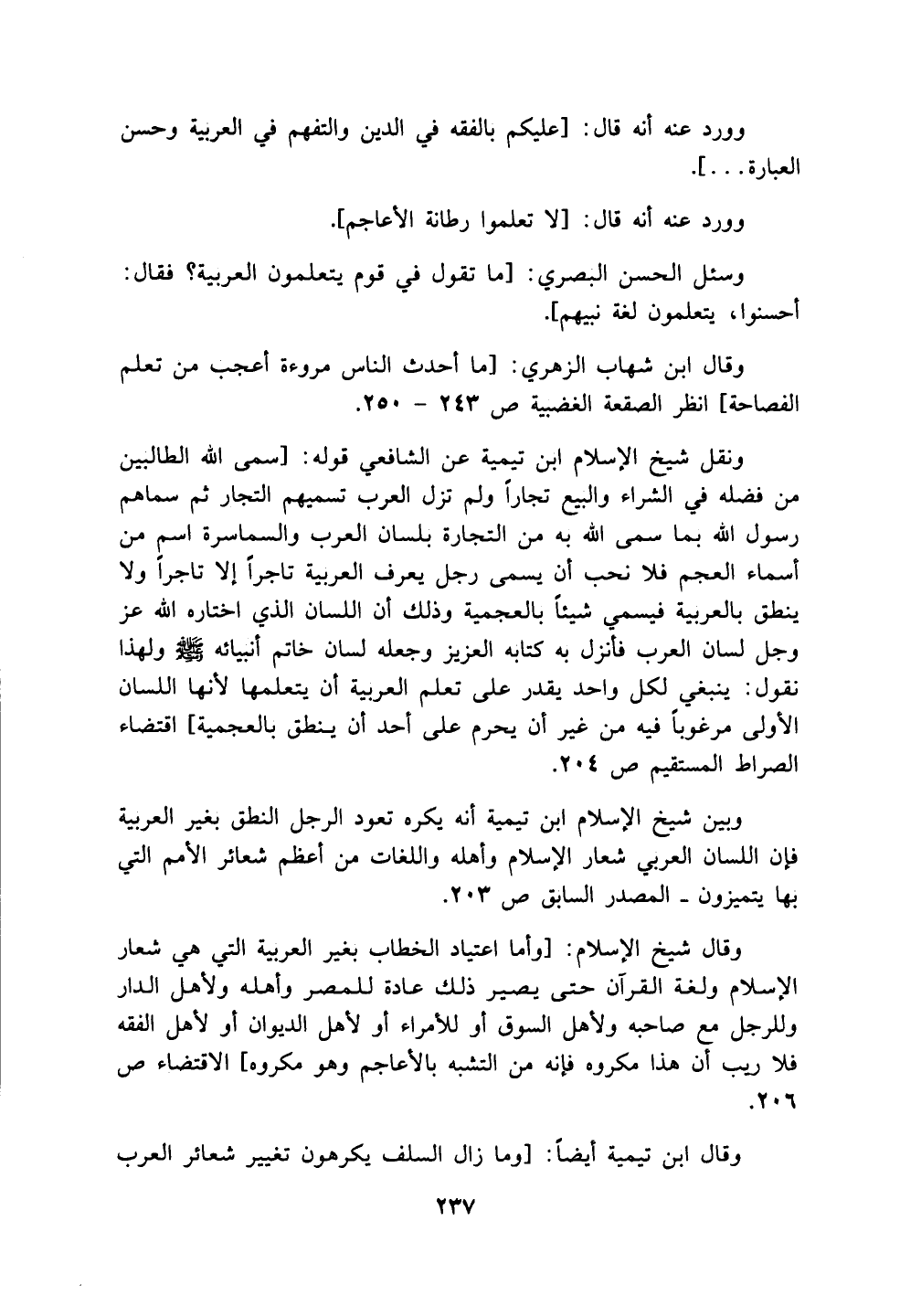 وورد عنه أنه قال: [عليكم بالفقه في الدين والتفهم في العربية وحسن العبارة...].

وورد عنه أنه قال: [لا تعلموا رطانة الأعاجم].

وسئل الحسن البصري: [ما تقول في قوم يتعلمون العربية؟ فقال: أحسنوا، يتعلمون لغة نبيهم].

وقال ابن شهاب الزهري: [ما أحدث الناس مروءة أعجب من تعلم الفصاحة] انظر الصقعة الغضبية ص ٢٤٣ - ٢٥٠.

ونقل شيخ الإسلام ابن تيمية عن الشافعي قوله: [سمى الله الطالبين من فضله في الشراء والبيع تجاراً ولم تزل العرب تسميهم التجار ثم سماهم رسول الله بما سمى الله به من التجارة بلسان العرب والسماسرة اسم من أسماء العجم فلا نحب أن يسمى رجل يعرف العربية تاجراً إلا تاجراً ولا ينطق بالعربية فيسمي شيئاً بالعجمية وذلك أن اللسان الذي اختاره الله عز وجل لسان العرب فأنزل به كتابه العزيز وجعله لسان خاتم أنبيائه ﷺ ولهذا نقول: ينبغي لكل واحد يقدر على تعلم العربية أن يتعلمها لأنها اللسان الأولى مرغوباً فيه من غير أن يحرم على أحد أن ينطق بالعجمية] اقتضاء الصراط المستقيم ص ٢٠٤.

وبين شيخ الإسلام ابن تيمية أنه يكره تعود الرجل النطق بغير العربية فإن اللسان العربي شعار الإسلام وأهله واللغات من أعظم شعائر الأمم التي بها يتميزون ـ المصدر السابق ص ٢٠٣.

وقال شيخ الإسلام: [وأما اعتياد الخطاب بغير العربية التي هي شعار الإسلام ولغة القرآن حتى يصير ذلك عادة للمصر وأهله ولأهل الدار وللرجل مع صاحبه ولأهل السوق أو للأمراء أو لأهل الديوان أو لأهل الفقه فلا ريب أن هذا مكروه فإنه من التشبه بالأعاجم وهو مكروه] الاقتضاء ص ٢٠٦.

وقال ابن تيمية أيضاً: [وما زال السلف يكرهون تغيير شعائر العرب

٢٣٧